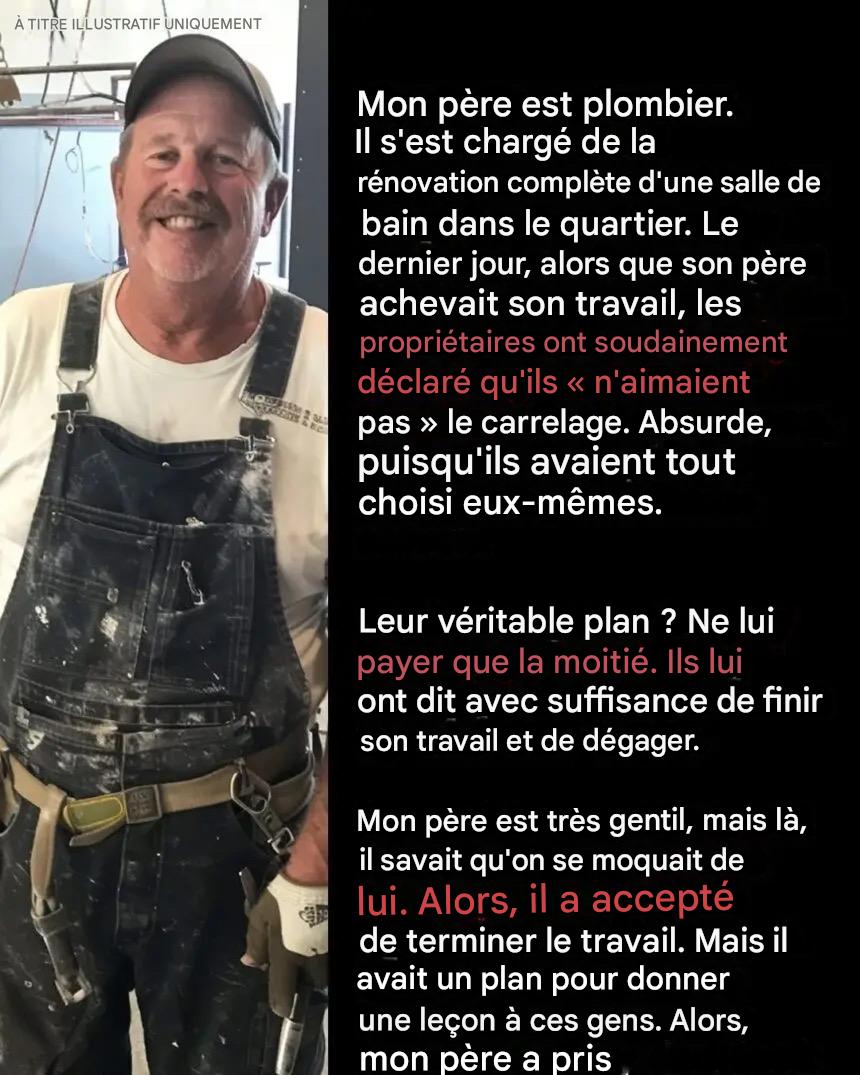 À TITRE ILLUSTRATIF UNIQUEMENT

Mon père est plombier. Il s'est chargé de la rénovation complète d'une salle de bain dans le quartier. Le dernier jour, alors que son père achevait son travail, les propriétaires ont soudainement déclaré qu'ils « n'aimaient pas » le carrelage. Absurde, puisqu'ils avaient tout choisi eux-mêmes.

Leur véritable plan ? Ne lui payer que la moitié. Ils lui ont dit avec suffisance de finir son travail et de dégager.

Mon père est très gentil, mais là, il savait qu'on se moquait de lui. Alors, il a accepté de terminer le travail. Mais il avait un plan pour donner une leçon à ces gens. Alors, mon père a pris